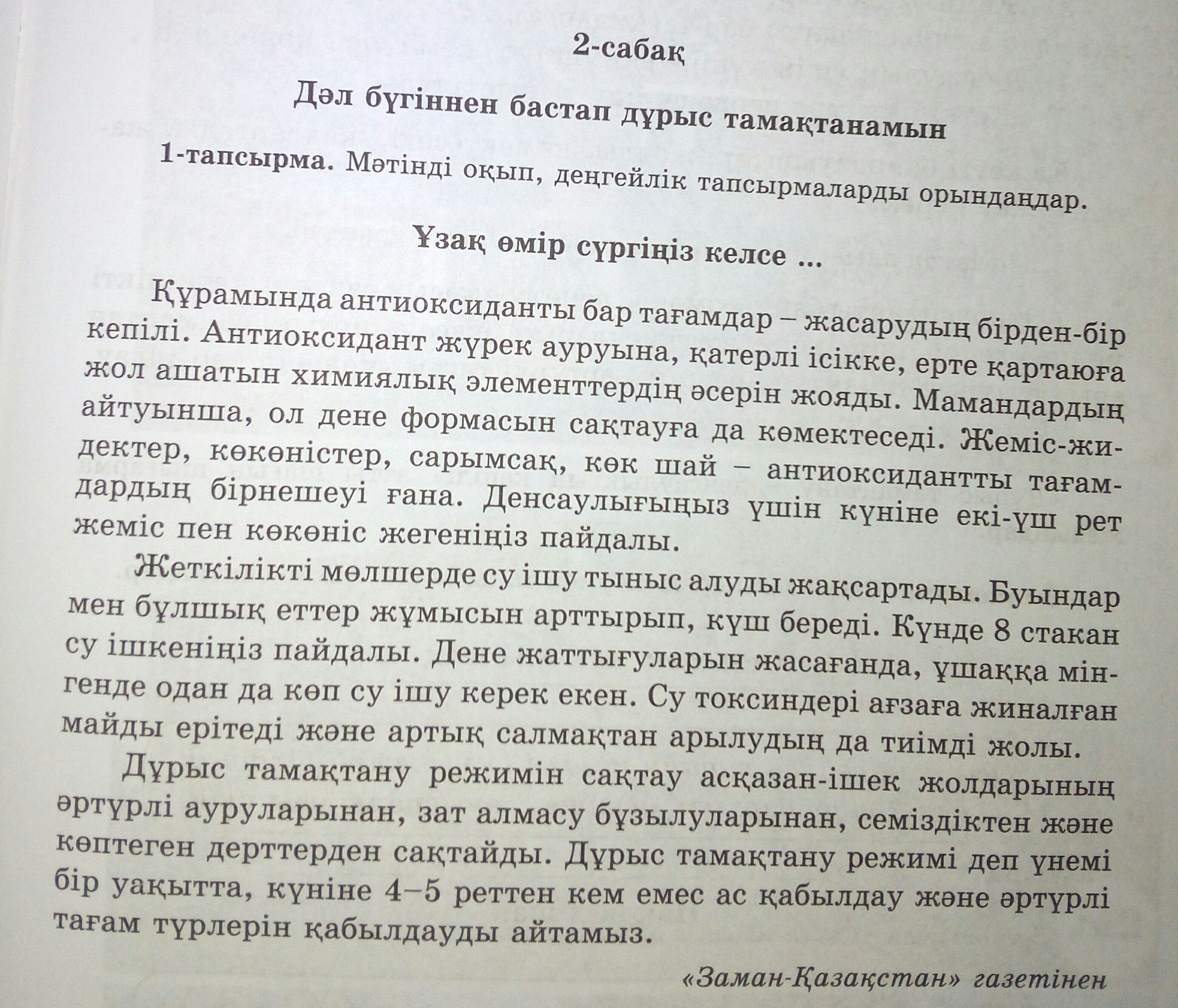 2-сабақ

Дәл бүгіннен бастап дұрыс тамақтанамын

1-тапсырма. Мәтінді оқып, деңгейлік тапсырмаларды орындаңдар.

Ұзақ өмір сүргіңіз келсе ...

Құрамында антиоксиданты бар тағамдар – жасарудың бірден-бір кепілі. Антиоксидант жүрек ауруына, қатерлі ісікке, ерте қартаюға жол ашатын химиялық элементтердің әсерін жояды. Мамандардың айтуынша, ол дене формасын сақтауға да көмектеседі. Жеміс-жидектер, көкөністер, сарымсақ, көк шай – антиоксидантты тағамдардың бірнешеуі ғана. Денсаулығыңыз үшін күніне екі-үш рет жеміс пен көкөніс жегеніңіз пайдалы.

Жеткілікті мөлшерде су ішу тыныс алуды жақсартады. Буындар мен бұлшық еттер жұмысын арттырып, күш береді. Күнде 8 стакан су ішкеніңіз пайдалы. Дене жаттығуларын жасағанда, ұшаққа мінгенде одан да көп су ішу керек екен. Су токсиндері ағзаға жиналған майды ерітеді және артық салмақтан арылудың да тиімді жолы.

Дұрыс тамақтану режимін сақтау асқазан-ішек жолдарының әртүрлі ауруларынан, зат алмасу бұзылуларынан, семіздіктен және көптеген дерттерден сақтайды. Дұрыс тамақтану режимі деп үнемі бір уақытта, күніне 4–5 реттен кем емес ас қабылдау және әртүрлі тағам түрлерін қабылдауды айтамыз.

«Заман-Қазақстан» газетінен